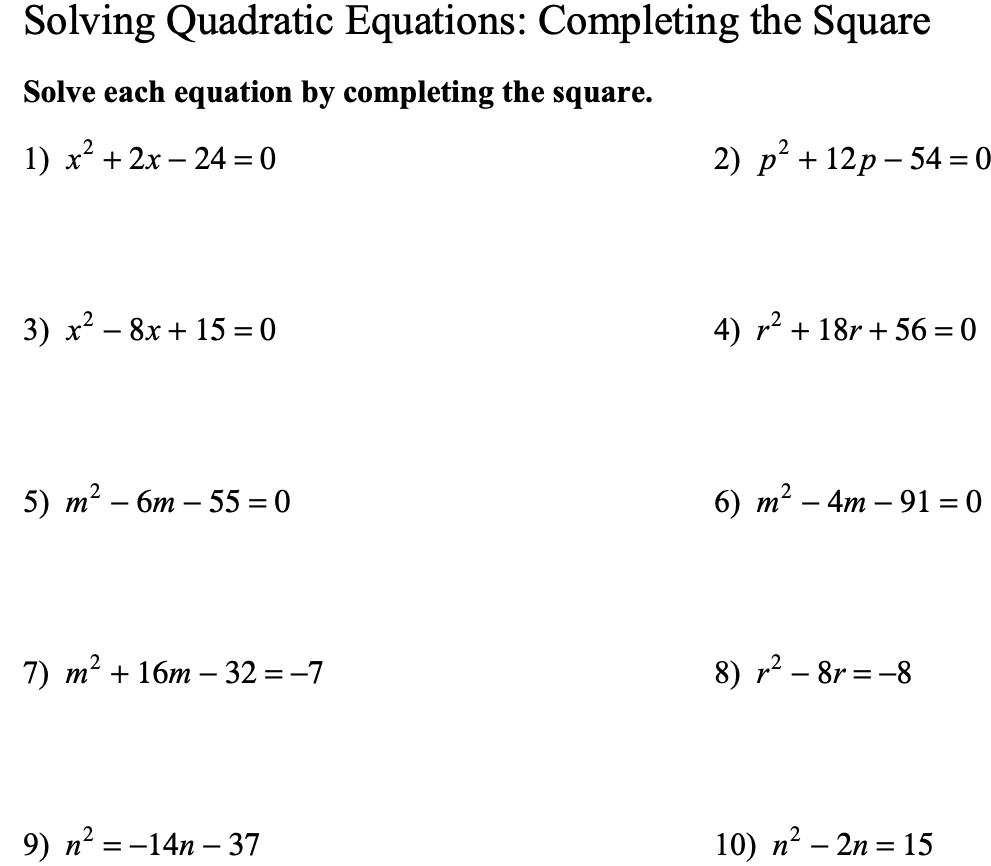 Solving Quadratic Equations: Completing the Square

Solve each equation by completing the square.

1) $x^2 + 2x - 24 = 0$

2) $p^2 + 12p - 54 = 0$

3) $x^2 - 8x + 15 = 0$

4) $r^2 + 18r + 56 = 0$

5) $m^2 - 6m - 55 = 0$

6) $m^2 - 4m - 91 = 0$

7) $m^2 + 16m - 32 = -7$

8) $r^2 - 8r = -8$

9) $n^2 = -14n - 37$

10) $n^2 - 2n = 15$